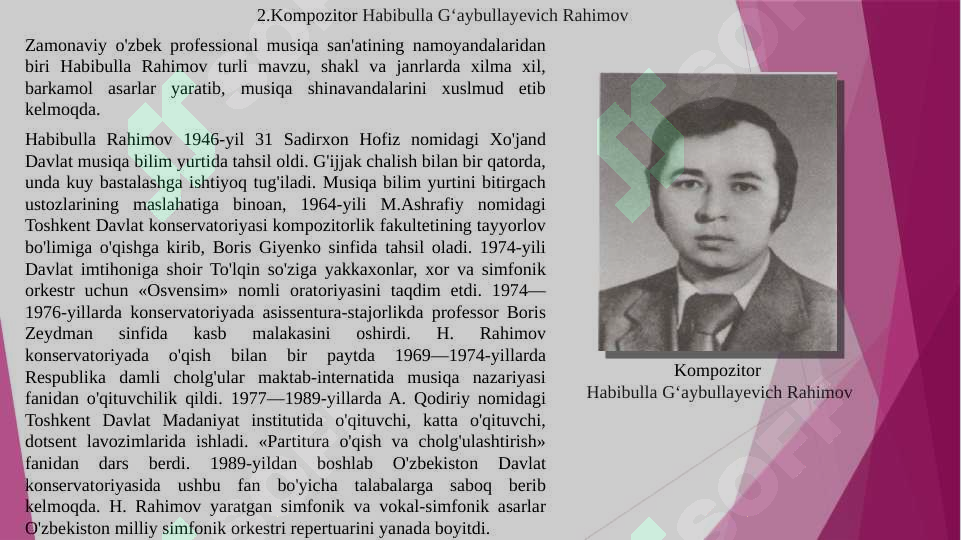 2.Kompozitor Habibulla G‘aybullayevich Rahimov

Zamonaviy o'zbek professional musiqa san'atining namoyandalaridan biri Habibulla Rahimov turli mavzu, shakl va janrlarda xilma xil, barkamol asarlar yaratib, musiqa shinavandalarini xuslmud etib kelmoqda.

Habibulla Rahimov 1946-yil 31 Sadirxon Hofiz nomidagi Xo'jand Davlat musiqa bilim yurtida tahsil oldi. G'ijjak chalish bilan bir qatorda, unda kuy bastalashga ishtiyoq tug'iladi. Musiqa bilim yurtini bitirgach ustozlarining maslahatiga binoan, 1964-yili M.Ashrafiy nomidagi Toshkent Davlat konservatoriyasi kompozitorlik fakultetining tayyorlov bo'limiga o'qishga kirib, Boris Giyenko sinfida tahsil oladi. 1974-yili Davlat imtihoniga shoir To'lqin so'ziga yakkaxonlar, xor va simfonik orkestr uchun «Osvensim» nomli oratoriyasini taqdim etdi. 1974—1976-yillarda konservatoriyada asissentura-stajorlikda professor Boris Zeydman sinfida kasb malakasini oshirdi. H. Rahimov konservatoriyada o'qish bilan bir paytda 1969—1974-yillarda Respublika damli cholg'ular maktab-internatida musiqa nazariyasi fanidan o'qituvchilik qildi. 1977—1989-yillarda A. Qodiriy nomidagi Toshkent Davlat Madaniyat institutida o'qituvchi, katta o'qituvchi, dotsent lavozimlarida ishladi. «Partitura o'qish va cholg'ulashtirish» fanidan dars berdi. 1989-yildan boshlab O'zbekiston Davlat konservatoriyasida ushbu fan bo'yicha talabalarga saboq berib kelmoqda. H. Rahimov yaratgan simfonik va vokal-simfonik asarlar O'zbekiston milliy simfonik orkestri repertuarini yanada boyitdi.

Kompozitor
Habibulla G‘aybullayevich Rahimov